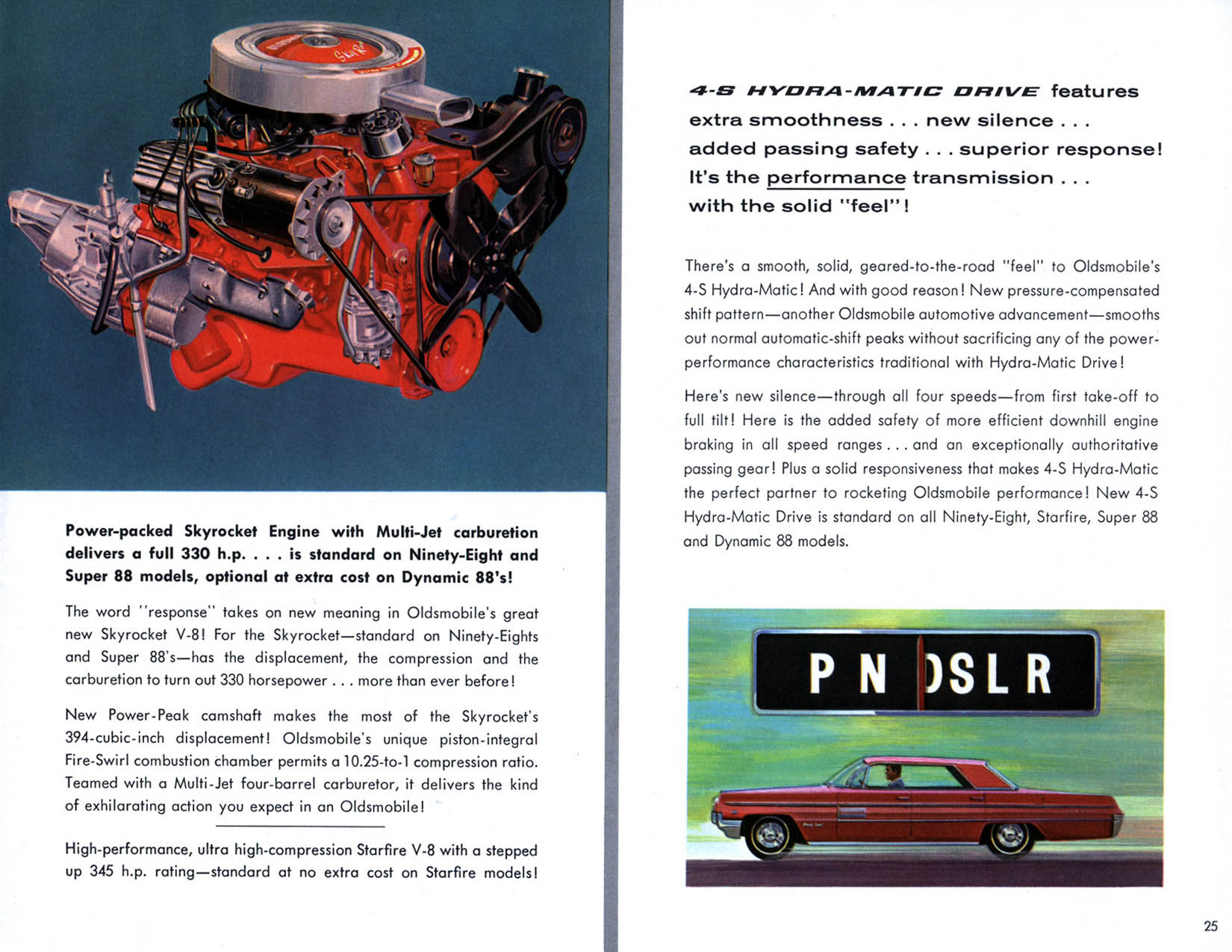 Power-packed Skyrocket Engine with Multi-Jet carburetion delivers a full 330 h.p. . . . is standard on Ninety-Eight and Super 88 models, optional at extra cost on Dynamic 88's!

The word "response" takes on new meaning in Oldsmobile's great new Skyrocket V-8! For the Skyrocket—standard on Ninety-Eights and Super 88's—has the displacement, the compression and the carburetion to turn out 330 horsepower . . . more than ever before!

New Power-Peak camshaft makes the most of the Skyrocket's 394-cubic-inch displacement! Oldsmobile's unique piston-integral Fire-Swirl combustion chamber permits a 10.25-to-1 compression ratio. Teamed with a Multi-Jet four-barrel carburetor, it delivers the kind of exhilarating action you expect in an Oldsmobile!

High-performance, ultra high-compression Starfire V-8 with a stepped up 345 h.p. rating—standard at no extra cost on Starfire models!

4-S HYDRA-MATIC DRIVE features extra smoothness . . . new silence . . . added passing safety . . . superior response! It's the performance transmission . . . with the solid "feel"!

There's a smooth, solid, geared-to-the-road "feel" to Oldsmobile's 4-S Hydra-Matic! And with good reason! New pressure-compensated shift pattern—another Oldsmobile automotive advancement—smooths out normal automatic-shift peaks without sacrificing any of the power-performance characteristics traditional with Hydra-Matic Drive!

Here's new silence—through all four speeds—from first take-off to full tilt! Here is the added safety of more efficient downhill engine braking in all speed ranges . . . and an exceptionally authoritative passing gear! Plus a solid responsiveness that makes 4-S Hydra-Matic the perfect partner to rocketing Oldsmobile performance! New 4-S Hydra-Matic Drive is standard on all Ninety-Eight, Starfire, Super 88 and Dynamic 88 models.

P N DSLR

25